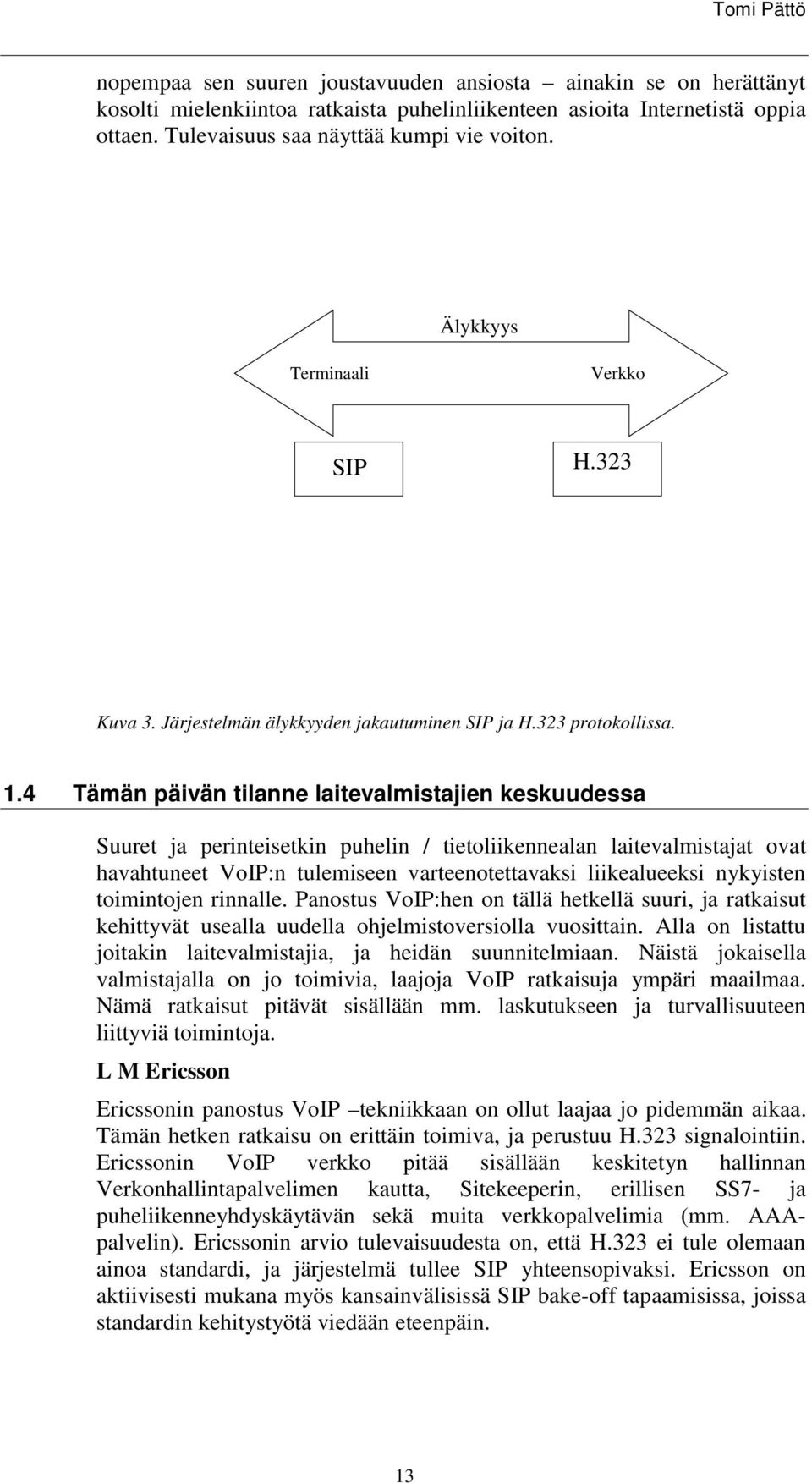 Tomi Pättö

nopempaa sen suuren joustavuuden ansiosta – ainakin se on herättänyt kosolti mielenkiintoa ratkaista puhelinliikenteen asioita Internetistä oppia ottaen. Tulevaisuus saa näyttää kumpi vie voiton.

Älykkyys

Terminaali

Verkko

SIP

H.323

Kuva 3. Järjestelmän älykkyyden jakautuminen SIP ja H.323 protokollissa.

1.4 Tämän päivän tilanne laitevalmistajien keskuudessa

Suuret ja perinteisetkin puhelin / tietoliikennealan laitevalmistajat ovat havahtuneet VoIP:n tulemiseen varteenotettavaksi liikealueeksi nykyisten toimintojen rinnalle. Panostus VoIP:hen on tällä hetkellä suuri, ja ratkaisut kehittyvät usealla uudella ohjelmistoversiolla vuosittain. Alla on listattu joitakin laitevalmistajia, ja heidän suunnitelmiaan. Näistä jokaisella valmistajalla on jo toimivia, laajoja VoIP ratkaisuja ympäri maailmaa. Nämä ratkaisut pitävät sisällään mm. laskutukseen ja turvallisuuteen liittyviä toimintoja.

L M Ericsson

Ericssonin panostus VoIP –tekniikkaan on ollut laajaa jo pidemmän aikaa. Tämän hetken ratkaisu on erittäin toimiva, ja perustuu H.323 signalointiin. Ericssonin VoIP verkko pitää sisällään keskitetyn hallinnan Verkonhallintapalvelimen kautta, Sitekeeperin, erillisen SS7- ja puheliikenneyhdyskäytävän sekä muita verkkopalvelimia (mm. AAA-palvelin). Ericssonin arvio tulevaisuudesta on, että H.323 ei tule olemaan ainoa standardi, ja järjestelmä tullee SIP yhteensopivaksi. Ericsson on aktiivisesti mukana myös kansainvälisissä SIP bake-off tapaamisissa, joissa standardin kehitystyötä viedään eteenpäin.

13